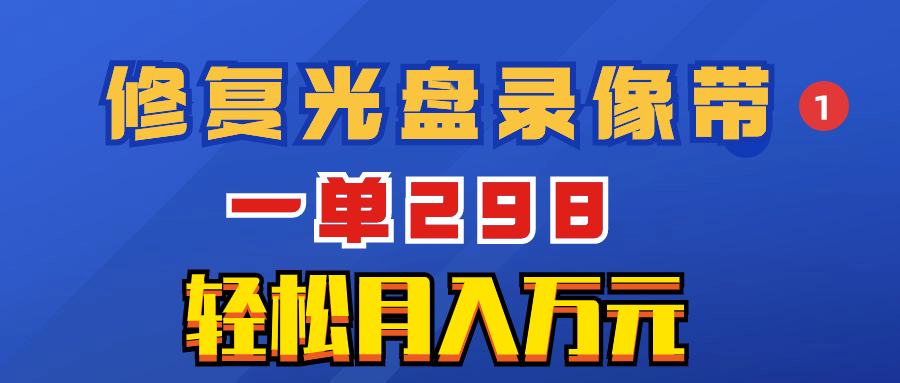 修复光盘录像带 1

一单298

轻松月入万元